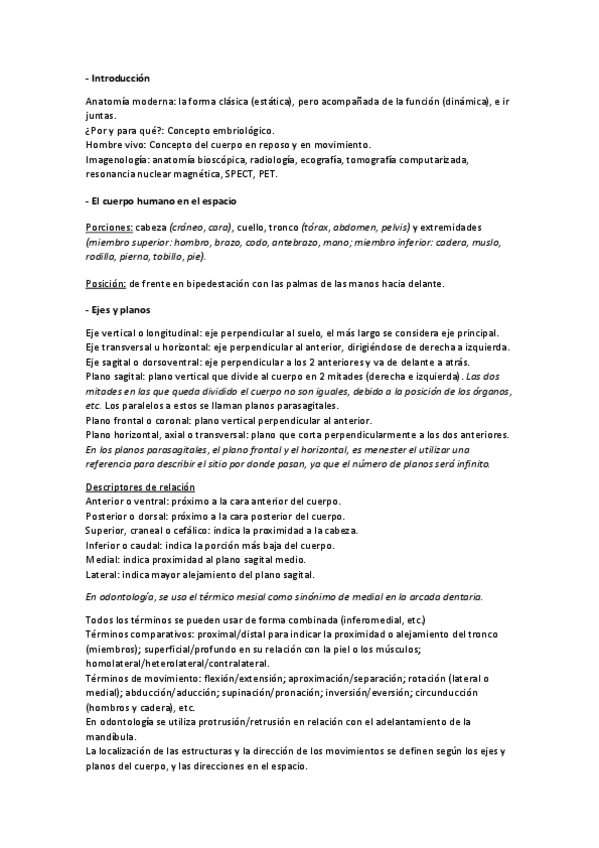 - Introducción

Anatomía moderna: la forma clásica (estática), pero acompañada de la función (dinámica), e ir juntas.
¿Por y para qué?: Concepto embriológico.
Hombre vivo: Concepto del cuerpo en reposo y en movimiento.
Imagenología: anatomía bioscópica, radiología, ecografía, tomografía computarizada, resonancia nuclear magnética, SPECT, PET.

- El cuerpo humano en el espacio

Porciones: cabeza (cráneo, cara), cuello, tronco (tórax, abdomen, pelvis) y extremidades (miembro superior: hombro, brazo, codo, antebrazo, mano; miembro inferior: cadera, muslo, rodilla, pierna, tobillo, pie).

Posición: de frente en bipedestación con las palmas de las manos hacia delante.

- Ejes y planos

Eje vertical o longitudinal: eje perpendicular al suelo, el más largo se considera eje principal.
Eje transversal u horizontal: eje perpendicular al anterior, dirigiéndose de derecha a izquierda.
Eje sagital o dorsoventral: eje perpendicular a los 2 anteriores y va de delante a atrás.
Plano sagital: plano vertical que divide al cuerpo en 2 mitades (derecha e izquierda). Las dos mitades en las que queda dividido el cuerpo no son iguales, debido a la posición de los órganos, etc. Los paralelos a estos se llaman planos parasagitales.
Plano frontal o coronal: plano vertical perpendicular al anterior.
Plano horizontal, axial o transversal: plano que corta perpendicularmente a los dos anteriores.
En los planos parasagitales, el plano frontal y el horizontal, es menester el utilizar una referencia para describir el sitio por donde pasan, ya que el número de planos será infinito.

Descriptores de relación
Anterior o ventral: próximo a la cara anterior del cuerpo.
Posterior o dorsal: próximo a la cara posterior del cuerpo.
Superior, craneal o cefálico: indica la proximidad a la cabeza.
Inferior o caudal: indica la porción más baja del cuerpo.
Medial: indica proximidad al plano sagital medio.
Lateral: indica mayor alejamiento del plano sagital.

En odontología, se usa el térmico mesial como sinónimo de medial en la arcada dentaria.

Todos los términos se pueden usar de forma combinada (inferomedial, etc.)
Términos comparativos: proximal/distal para indicar la proximidad o alejamiento del tronco (miembros); superficial/profundo en su relación con la piel o los músculos; homolateral/heterolateral/contralateral.
Términos de movimiento: flexión/extensión; aproximación/separación; rotación (lateral o medial); abducción/aducción; supinación/pronación; inversión/eversión; circunducción (hombros y cadera), etc.
En odontología se utiliza protrusión/retrusión en relación con el adelantamiento de la mandíbula.
La localización de las estructuras y la dirección de los movimientos se definen según los ejes y planos del cuerpo, y las direcciones en el espacio.